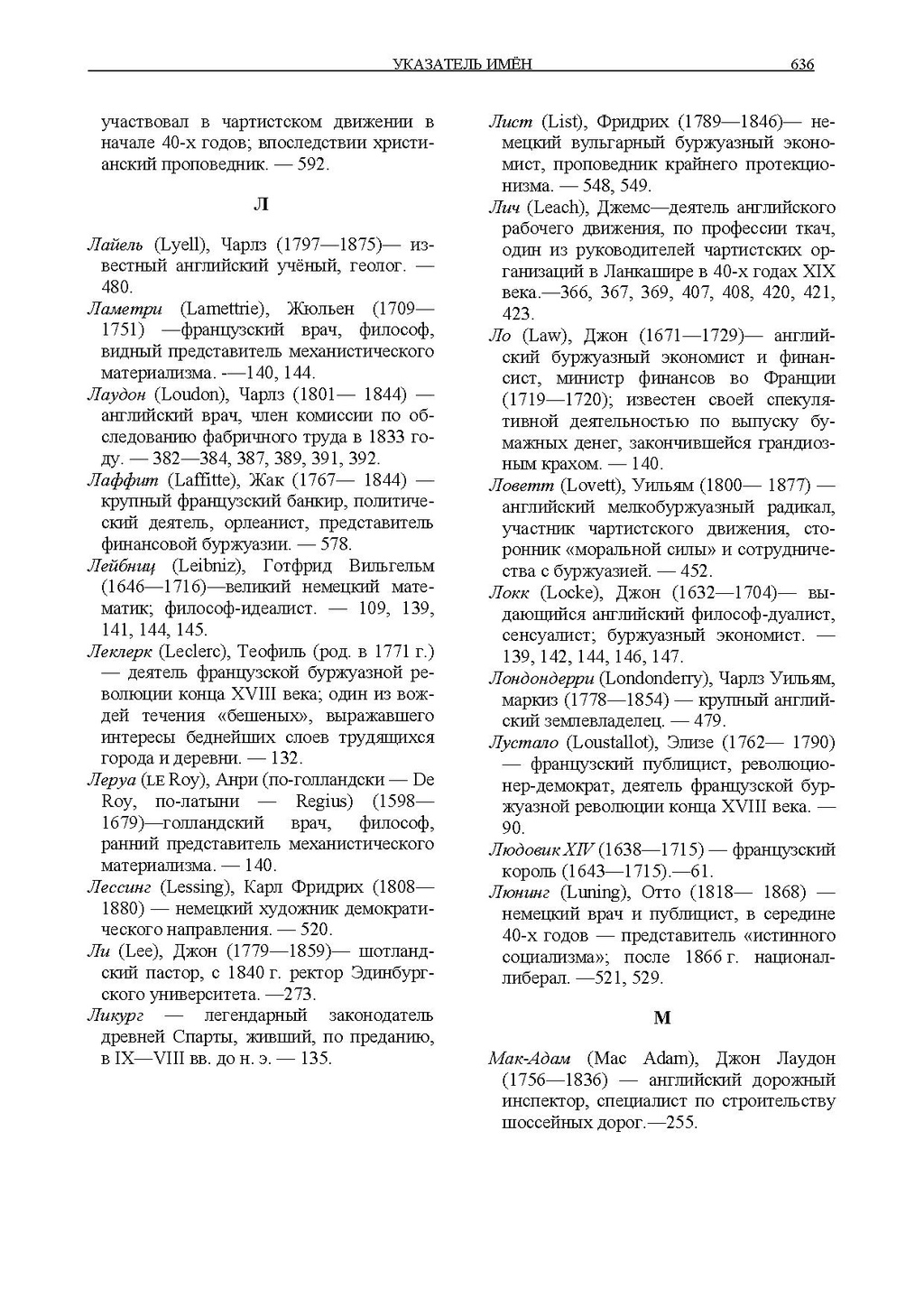 УКАЗАТЕЛЬ ИМЁН 636

участвовал в чартистском движении в начале 40-х годов; впоследствии христианский проповедник. — 592.

Л

Лайель (Lyell), Чарлз (1797—1875)— известный английский учёный, геолог. — 480.

Ламетри (Lamettrie), Жюльен (1709—1751) —французский врач, философ, видный представитель механистического материализма. -—140, 144.

Лаудон (Loudon), Чарлз (1801— 1844) — английский врач, член комиссии по обследованию фабричного труда в 1833 году. — 382—384, 387, 389, 391, 392.

Лаффит (Laffitte), Жак (1767— 1844) — крупный французский банкир, политический деятель, орлеанист, представитель финансовой буржуазии. — 578.

Лейбниц (Leibniz), Готфрид Вильгельм (1646—1716)—великий немецкий математик; философ-идеалист. — 109, 139, 141, 144, 145.

Леклерк (Leclerc), Теофиль (род. в 1771 г.) — деятель французской буржуазной революции конца XVIII века; один из вождей течения «бешеных», выражавшего интересы беднейших слоев трудящихся города и деревни. — 132.

Леруа (LE Roy), Анри (по-голландски — De Roy, по-латыни — Regius) (1598—1679)—голландский врач, философ, ранний представитель механистического материализма. — 140.

Лессинг (Lessing), Карл Фридрих (1808—1880) — немецкий художник демократического направления. — 520.

Ли (Lee), Джон (1779—1859)— шотландский пастор, с 1840 г. ректор Эдинбургского университета. —273.

Ликург — легендарный законодатель древней Спарты, живший, по преданию, в IX—VIII вв. до н. э. — 135.

Лист (List), Фридрих (1789—1846)— немецкий вульгарный буржуазный экономист, проповедник крайнего протекционизма. — 548, 549.

Лич (Leach), Джемс—деятель английского рабочего движения, по профессии ткач, один из руководителей чартистских организаций в Ланкашире в 40-х годах XIX века.—366, 367, 369, 407, 408, 420, 421, 423.

Ло (Law), Джон (1671—1729)— английский буржуазный экономист и финансист, министр финансов во Франции (1719—1720); известен своей спекулятивной деятельностью по выпуску бумажных денег, закончившейся грандиозным крахом. — 140.

Ловетт (Lovett), Уильям (1800— 1877) — английский мелкобуржуазный радикал, участник чартистского движения, сторонник «моральной силы» и сотрудничества с буржуазией. — 452.

Локк (Locke), Джон (1632—1704)— выдающийся английский философ-дуалист, сенсуалист; буржуазный экономист. — 139, 142, 144, 146, 147.

Лондондерри (Londonderry), Чарлз Уильям, маркиз (1778—1854) — крупный английский землевладелец. — 479.

Лустало (Loustallot), Элизе (1762— 1790) — французский публицист, революционер-демократ, деятель французской буржуазной революции конца XVIII века. — 90.

Людовик XIV (1638—1715) — французский король (1643—1715).—61.

Люнинг (Luning), Отто (1818— 1868) — немецкий врач и публицист, в середине 40-х годов — представитель «истинного социализма»; после 1866 г. национал-либерал. —521, 529.

М

Мак-Адам (Mac Adam), Джон Лаудон (1756—1836) — английский дорожный инспектор, специалист по строительству шоссейных дорог.—255.